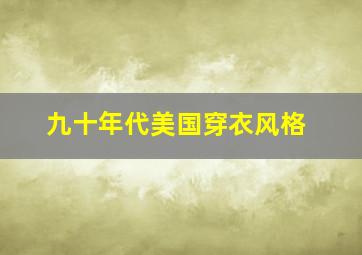 九十年代美国穿衣风格